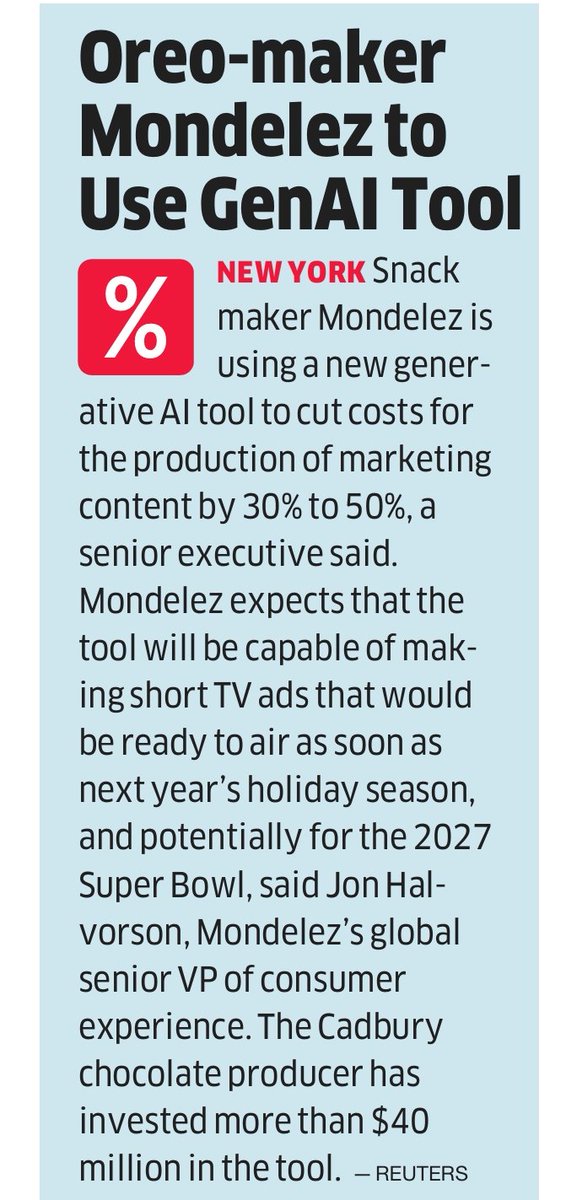 Oreo-maker Mondelez to Use GenAI Tool

%

NEW YORK Snack maker Mondelez is using a new generative AI tool to cut costs for the production of marketing content by 30% to 50%, a senior executive said. Mondelez expects that the tool will be capable of making short TV ads that would be ready to air as soon as next year's holiday season, and potentially for the 2027 Super Bowl, said Jon Halvorson, Mondelez's global senior VP of consumer experience. The Cadbury chocolate producer has invested more than \$40 million in the tool. — REUTERS